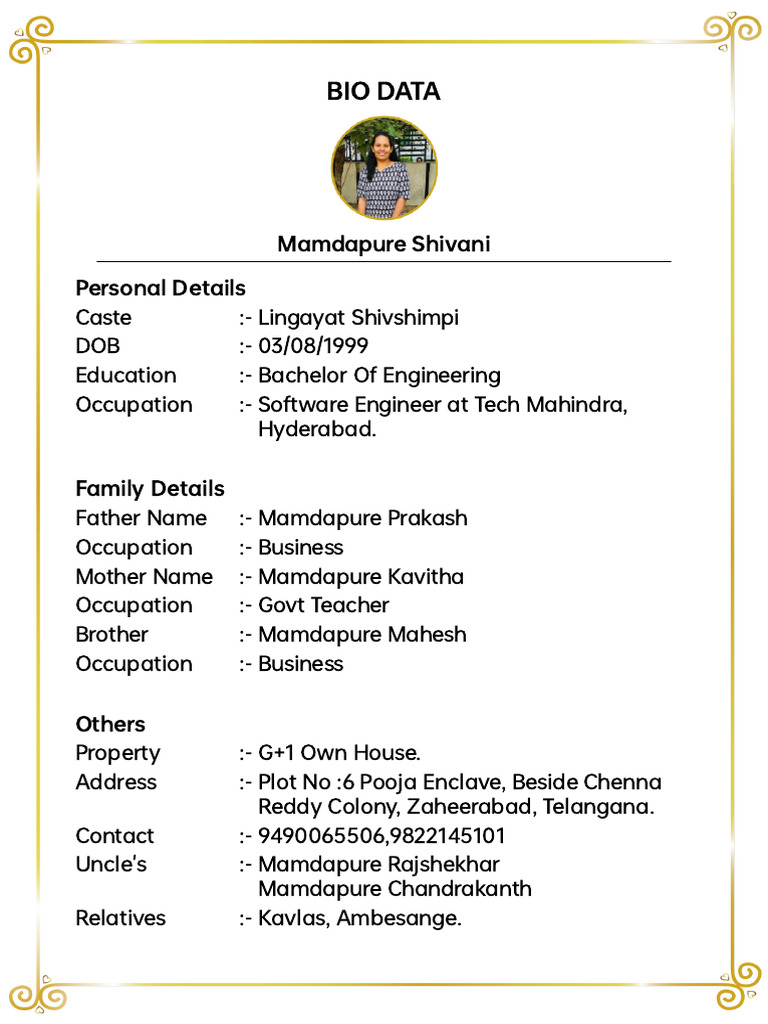 BIO DATA

Mamdapure Shivani

Personal Details
Caste :- Lingayat Shivshimpi
DOB :- 03/08/1999
Education :- Bachelor Of Engineering
Occupation :- Software Engineer at Tech Mahindra, Hyderabad.

Family Details
Father Name :- Mamdapure Prakash
Occupation :- Business
Mother Name :- Mamdapure Kavitha
Occupation :- Govt Teacher
Brother :- Mamdapure Mahesh
Occupation :- Business

Others
Property :- G+1 Own House.
Address :- Plot No :6 Pooja Enclave, Beside Chenna Reddy Colony, Zaheerabad, Telangana.
Contact :- 9490065506,9822145101
Uncle's :- Mamdapure Rajshekhar
Mamdapure Chandrakanth
Relatives :- Kavlas, Ambesange.